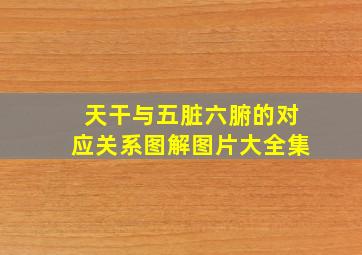 天干与五脏六腑的对应关系图解图片大全集